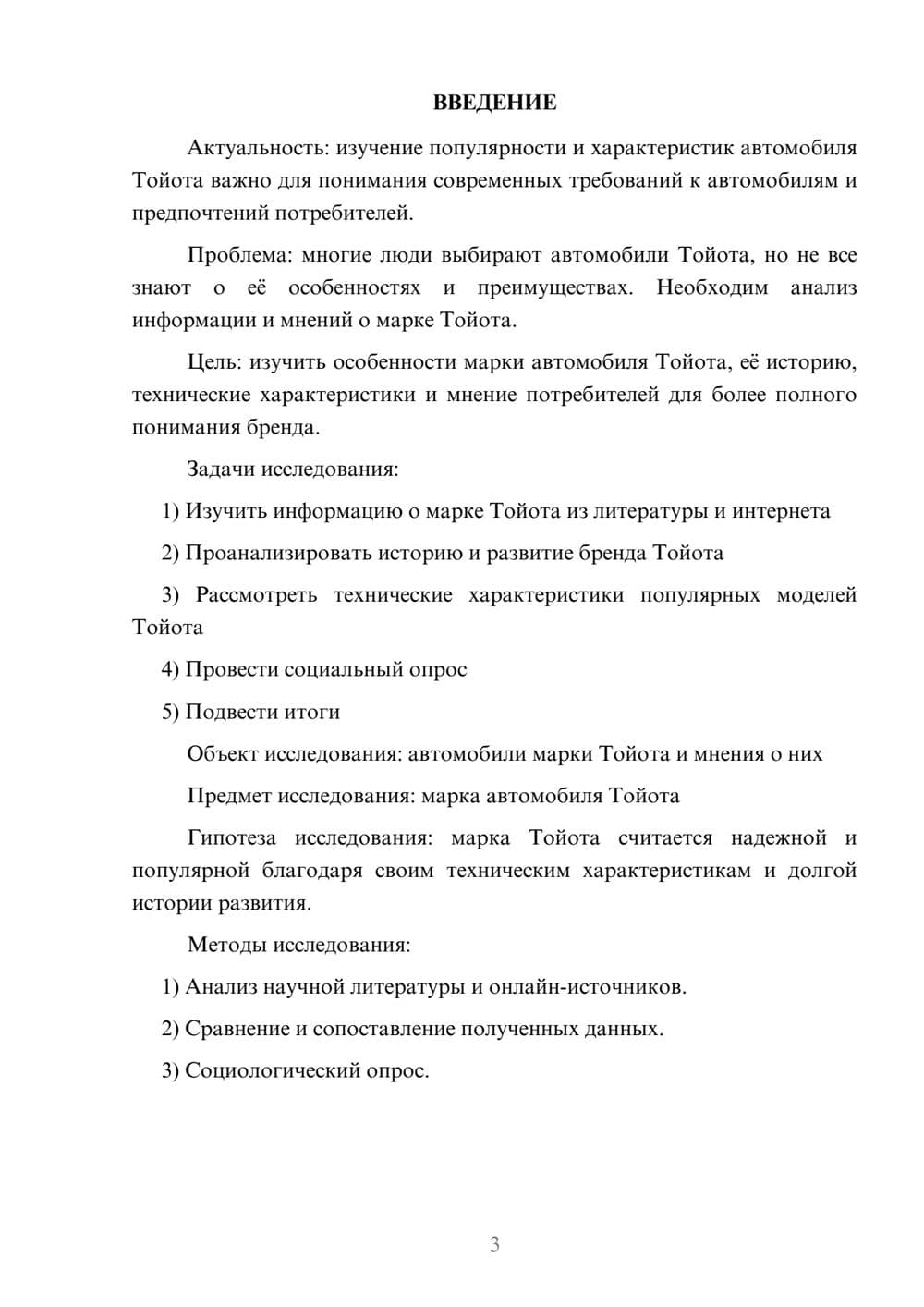 ВВЕДЕНИЕ

Актуальность: изучение популярности и характеристик автомобиля Тойота важно для понимания современных требований к автомобилям и предпочтений потребителей.

Проблема: многие люди выбирают автомобили Тойота, но не все знают о её особенностях и преимуществах. Необходим анализ информации и мнений о марке Тойота.

Цель: изучить особенности марки автомобиля Тойота, её историю, технические характеристики и мнение потребителей для более полного понимания бренда.

Задачи исследования:

1) Изучить информацию о марке Тойота из литературы и интернета

2) Проанализировать историю и развитие бренда Тойота

3) Рассмотреть технические характеристики популярных моделей Тойота

4) Провести социальный опрос

5) Подвести итоги

Объект исследования: автомобили марки Тойота и мнения о них

Предмет исследования: марка автомобиля Тойота

Гипотеза исследования: марка Тойота считается надежной и популярной благодаря своим техническим характеристикам и долгой истории развития.

Методы исследования:

1) Анализ научной литературы и онлайн-источников.

2) Сравнение и сопоставление полученных данных.

3) Социологический опрос.

3